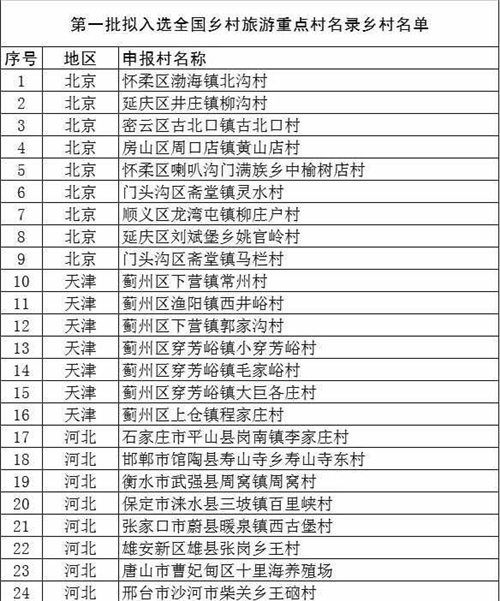 第一批拟入选全国乡村旅游重点村名录乡村名单

| 序号 | 地区 | 申报村名称 |
|---|---|---|
| 1 | 北京 | 怀柔区渤海镇北沟村 |
| 2 | 北京 | 延庆区井庄镇柳沟村 |
| 3 | 北京 | 密云区古北口镇古北口村 |
| 4 | 北京 | 房山区周口店镇黄山店村 |
| 5 | 北京 | 怀柔区喇叭沟门满族乡中榆树店村 |
| 6 | 北京 | 门头沟区斋堂镇灵水村 |
| 7 | 北京 | 顺义区龙湾屯镇柳庄户村 |
| 8 | 北京 | 延庆区刘斌堡乡姚官岭村 |
| 9 | 北京 | 门头沟区斋堂镇马栏村 |
| 10 | 天津 | 蓟州区下营镇常州村 |
| 11 | 天津 | 蓟州区渔阳镇西井峪村 |
| 12 | 天津 | 蓟州区下营镇郭家沟村 |
| 13 | 天津 | 蓟州区穿芳峪镇小穿芳峪村 |
| 14 | 天津 | 蓟州区穿芳峪镇毛家峪村 |
| 15 | 天津 | 蓟州区穿芳峪镇大巨各庄村 |
| 16 | 天津 | 蓟州区上仓镇程家庄村 |
| 17 | 河北 | 石家庄市平山县岗南镇李家庄村 |
| 18 | 河北 | 邯郸市馆陶县寿山寺乡寿山寺东村 |
| 19 | 河北 | 衡水市武强县周窝镇周窝村 |
| 20 | 河北 | 保定市涞水县三坡镇百里峡村 |
| 21 | 河北 | 张家口市蔚县暖泉镇西古堡村 |
| 22 | 河北 | 雄安新区雄县张岗乡王村 |
| 23 | 河北 | 唐山市曹妃甸区十里海养殖场 |
| 24 | 河北 | 邢台市沙河市柴关乡王硇村 |